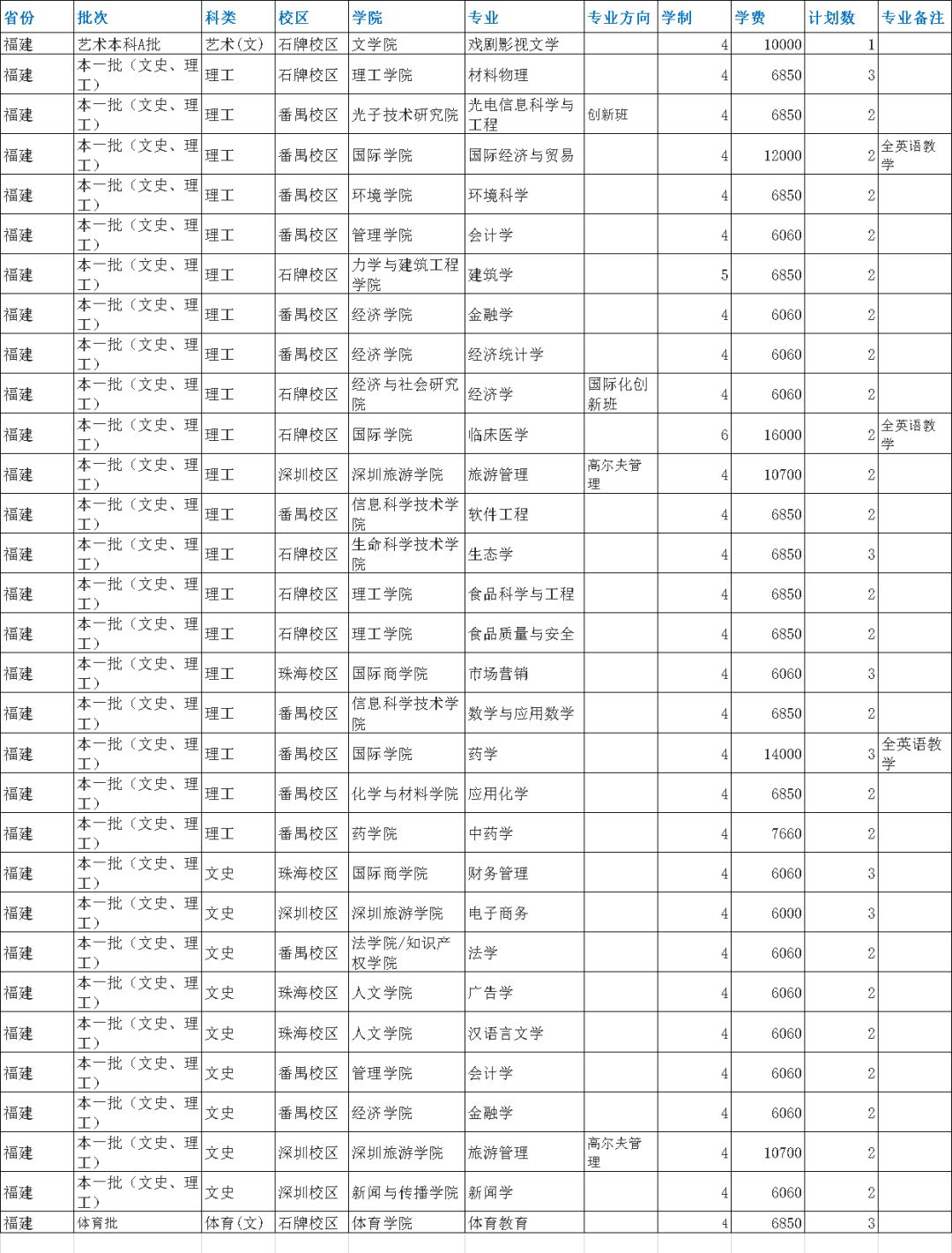 | 省份 | 批次 | 科类 | 校区 | 学院 | 专业 | 专业方向 | 学制 | 学费 | 计划数 | 专业备注 |
|---|---|---|---|---|---|---|---|---|---|---|
| 福建 | 艺术本科A批 | 艺术(文) | 石牌校区 | 文学院 | 戏剧影视文学 | | 4 | 10000 | 1 | |
| 福建 | 本一批（文史、理工） | 理工 | 石牌校区 | 理工学院 | 材料物理 | | 4 | 6850 | 3 | |
| 福建 | 本一批（文史、理工） | 理工 | 番禺校区 | 光子技术研究院 | 光电信息科学与工程 | 创新班 | 4 | 6850 | 2 | |
| 福建 | 本一批（文史、理工） | 理工 | 番禺校区 | 国际学院 | 国际经济与贸易 | | 4 | 12000 | 2 | 全英语教学 |
| 福建 | 本一批（文史、理工） | 理工 | 番禺校区 | 环境学院 | 环境科学 | | 4 | 6850 | 2 | |
| 福建 | 本一批（文史、理工） | 理工 | 番禺校区 | 管理学院 | 会计学 | | 4 | 6060 | 2 | |
| 福建 | 本一批（文史、理工） | 理工 | 石牌校区 | 力学与建筑工程学院 | 建筑学 | | 5 | 6850 | 2 | |
| 福建 | 本一批（文史、理工） | 理工 | 番禺校区 | 经济学院 | 金融学 | | 4 | 6060 | 2 | |
| 福建 | 本一批（文史、理工） | 理工 | 番禺校区 | 经济学院 | 经济统计学 | | 4 | 6060 | 2 | |
| 福建 | 本一批（文史、理工） | 理工 | 石牌校区 | 经济与社会研究院 | 经济学 | 国际化创新班 | 4 | 6060 | 2 | |
| 福建 | 本一批（文史、理工） | 理工 | 石牌校区 | 国际学院 | 临床医学 | | 6 | 16000 | 2 | 全英语教学 |
| 福建 | 本一批（文史、理工） | 理工 | 深圳校区 | 深圳旅游学院 | 旅游管理 | 高尔夫管理 | 4 | 10700 | 2 | |
| 福建 | 本一批（文史、理工） | 理工 | 番禺校区 | 信息科学技术学院 | 软件工程 | | 4 | 6850 | 2 | |
| 福建 | 本一批（文史、理工） | 理工 | 石牌校区 | 生命科学技术学院 | 生态学 | | 4 | 6850 | 3 | |
| 福建 | 本一批（文史、理工） | 理工 | 石牌校区 | 理工学院 | 食品科学与工程 | | 4 | 6850 | 2 | |
| 福建 | 本一批（文史、理工） | 理工 | 石牌校区 | 理工学院 | 食品质量与安全 | | 4 | 6850 | 2 | |
| 福建 | 本一批（文史、理工） | 理工 | 珠海校区 | 国际商学院 | 市场营销 | | 4 | 6060 | 3 | |
| 福建 | 本一批（文史、理工） | 理工 | 番禺校区 | 信息科学技术学院 | 数学与应用数学 | | 4 | 6850 | 2 | |
| 福建 | 本一批（文史、理工） | 理工 | 番禺校区 | 国际学院 | 药学 | | 4 | 14000 | 3 | 全英语教学 |
| 福建 | 本一批（文史、理工） | 理工 | 番禺校区 | 化学与材料学院 | 应用化学 | | 4 | 6850 | 2 | |
| 福建 | 本一批（文史、理工） | 理工 | 番禺校区 | 药学院 | 中药学 | | 4 | 7660 | 2 | |
| 福建 | 本一批（文史、理工） | 文史 | 珠海校区 | 国际商学院 | 财务管理 | | 4 | 6060 | 3 | |
| 福建 | 本一批（文史、理工） | 文史 | 深圳校区 | 深圳旅游学院 | 电子商务 | | 4 | 6000 | 3 | |
| 福建 | 本一批（文史、理工） | 文史 | 番禺校区 | 法学院/知识产权学院 | 法学 | | 4 | 6060 | 2 | |
| 福建 | 本一批（文史、理工） | 文史 | 珠海校区 | 人文学院 | 广告学 | | 4 | 6060 | 2 | |
| 福建 | 本一批（文史、理工） | 文史 | 珠海校区 | 人文学院 | 汉语言文学 | | 4 | 6060 | 2 | |
| 福建 | 本一批（文史、理工） | 文史 | 番禺校区 | 管理学院 | 会计学 | | 4 | 6060 | 2 | |
| 福建 | 本一批（文史、理工） | 文史 | 番禺校区 | 经济学院 | 金融学 | | 4 | 6060 | 2 | |
| 福建 | 本一批（文史、理工） | 文史 | 深圳校区 | 深圳旅游学院 | 旅游管理 | 高尔夫管理 | 4 | 10700 | 2 | |
| 福建 | 本一批（文史、理工） | 文史 | 深圳校区 | 新闻与传播学院 | 新闻学 | | 4 | 6060 | 2 | |
| 福建 | 体育批 | 体育(文) | 石牌校区 | 体育学院 | 体育教育 | | 4 | 6850 | 3 | |